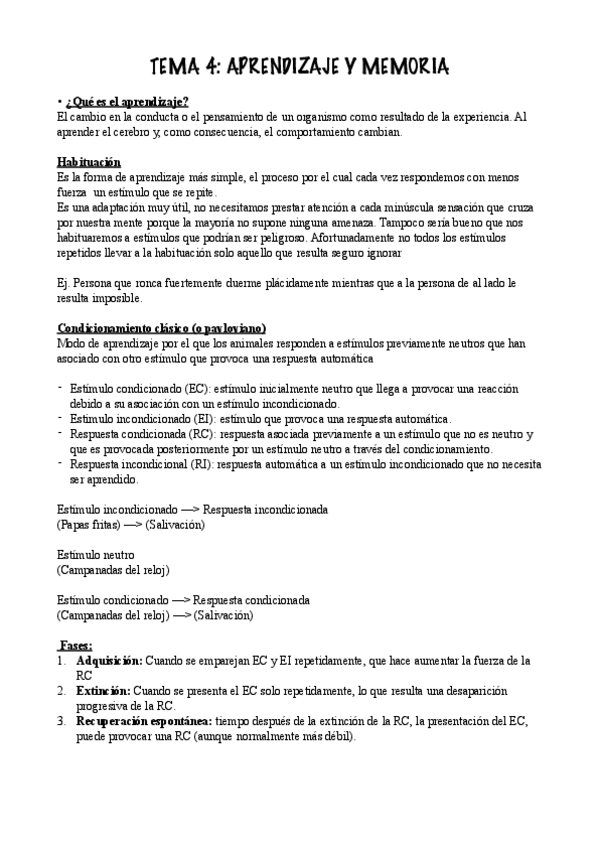 TEMA 4: APRENDIZAJE Y MEMORIA

• ¿Qué es el aprendizaje?
El cambio en la conducta o el pensamiento de un organismo como resultado de la experiencia. Al aprender el cerebro y, como consecuencia, el comportamiento cambian.

Habituación
Es la forma de aprendizaje más simple, el proceso por el cual cada vez respondemos con menos fuerza un estímulo que se repite.
Es una adaptación muy útil, no necesitamos prestar atención a cada minúscula sensación que cruza por nuestra mente porque la mayoría no supone ninguna amenaza. Tampoco sería bueno que nos habituaremos a estímulos que podrían ser peligroso. Afortunadamente no todos los estímulos repetidos llevar a la habituación solo aquello que resulta seguro ignorar

Ej. Persona que ronca fuertemente duerme plácidamente mientras que a la persona de al lado le resulta imposible.

Condicionamiento clásico (o pavloviano)
Modo de aprendizaje por el que los animales responden a estímulos previamente neutros que han asociado con otro estímulo que provoca una respuesta automática

- Estímulo condicionado (EC): estímulo inicialmente neutro que llega a provocar una reacción debido a su asociación con un estímulo incondicionado.
- Estímulo incondicionado (EI): estímulo que provoca una respuesta automática.
- Respuesta condicionada (RC): respuesta asociada previamente a un estímulo que no es neutro y que es provocada posteriormente por un estímulo neutro a través del condicionamiento.
- Respuesta incondicional (RI): respuesta automática a un estímulo incondicionado que no necesita ser aprendido.

Estímulo incondicionado —> Respuesta incondicionada
(Papas fritas) —> (Salivación)

Estímulo neutro
(Campanadas del reloj)

Estímulo condicionado —> Respuesta condicionada
(Campanadas del reloj) —> (Salivación)

Fases:
1. Adquisición: Cuando se emparejan EC y EI repetidamente, que hace aumentar la fuerza de la RC
2. Extinción: Cuando se presenta el EC solo repetidamente, lo que resulta una desaparición progresiva de la RC.
3. Recuperación espontánea: tiempo después de la extinción de la RC, la presentación del EC, puede provocar una RC (aunque normalmente más débil).